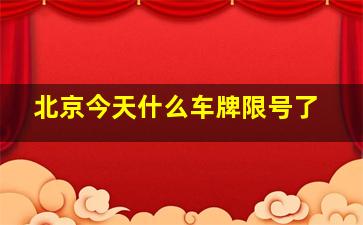 北京今天什么车牌限号了